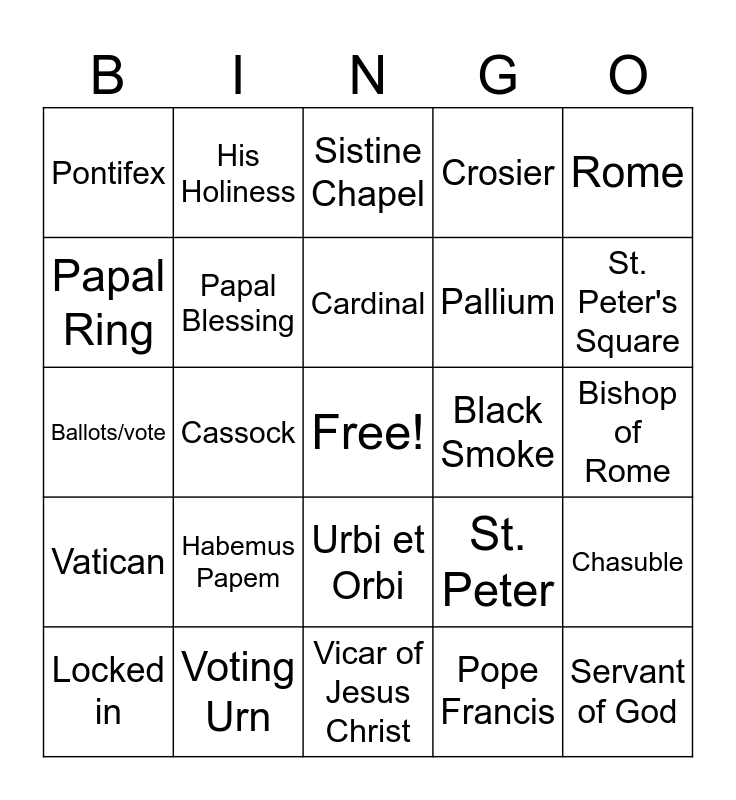 | B | I | N | G | O |
|---|---|---|---|---|
| Pontifex | His Holiness | Sistine Chapel | Crosier | Rome |
| Papal Ring | Papal Blessing | Cardinal | Pallium | St. Peter's Square |
| Ballots/vote | Cassock | Free! | Black Smoke | Bishop of Rome |
| Vatican | Habemus Papem | Urbi et Orbi | St. Peter | Chasuble |
| Locked in | Voting Urn | Vicar of Jesus Christ | Pope Francis | Servant of God |